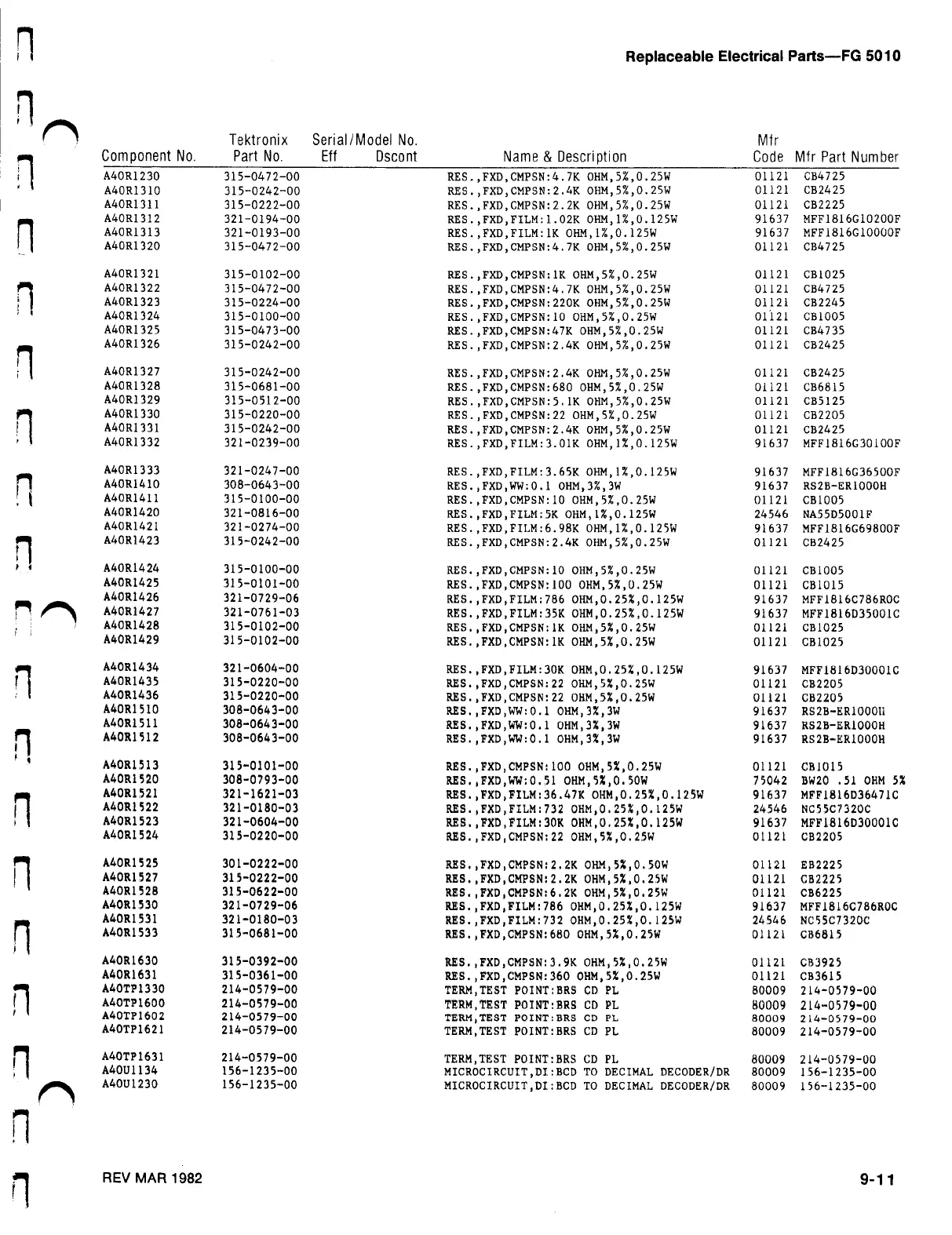 Replaceable Electrical Parts—FG 5010

| Component No. | Tektronix Part No. | Serial/Model No. Eff | Dscont | Name & Description | Mfr Code | Mfr Part Number |
|---|---|---|---|---|---|---|
| A40R1230 | 315-0472-00 | | | RES.,FXD,CMPSN:4.7K OHM,5%,0.25W | 01121 | CB4725 |
| A40R1310 | 315-0242-00 | | | RES.,FXD,CMPSN:2.4K OHM,5%,0.25W | 01121 | CB2425 |
| A40R1311 | 315-0222-00 | | | RES.,FXD,CMPSN:2.2K OHM,5%,0.25W | 01121 | CB2225 |
| A40R1312 | 321-0194-00 | | | RES.,FXD,FILM:1.02K OHM,1%,0.125W | 91637 | MFF1816G10200F |
| A40R1313 | 321-0193-00 | | | RES.,FXD,FILM:1K OHM,1%,0.125W | 91637 | MFF1816G10000F |
| A40R1320 | 315-0472-00 | | | RES.,FXD,CMPSN:4.7K OHM,5%,0.25W | 01121 | CB4725 |
| A40R1321 | 315-0102-00 | | | RES.,FXD,CMPSN:1K OHM,5%,0.25W | 01121 | CB1025 |
| A40R1322 | 315-0472-00 | | | RES.,FXD,CMPSN:4.7K OHM,5%,0.25W | 01121 | CB4725 |
| A40R1323 | 315-0224-00 | | | RES.,FXD,CMPSN:220K OHM,5%,0.25W | 01121 | CB2245 |
| A40R1324 | 315-0100-00 | | | RES.,FXD,CMPSN:10 OHM,5%,0.25W | 01121 | CB1005 |
| A40R1325 | 315-0473-00 | | | RES.,FXD,CMPSN:47K OHM,5%,0.25W | 01121 | CB4735 |
| A40R1326 | 315-0242-00 | | | RES.,FXD,CMPSN:2.4K OHM,5%,0.25W | 01121 | CB2425 |
| A40R1327 | 315-0242-00 | | | RES.,FXD,CMPSN:2.4K OHM,5%,0.25W | 01121 | CB2425 |
| A40R1328 | 315-0681-00 | | | RES.,FXD,CMPSN:680 OHM,5%,0.25W | 01121 | CB6815 |
| A40R1329 | 315-0512-00 | | | RES.,FXD,CMPSN:5.1K OHM,5%,0.25W | 01121 | CB5125 |
| A40R1330 | 315-0220-00 | | | RES.,FXD,CMPSN:22 OHM,5%,0.25W | 01121 | CB2205 |
| A40R1331 | 315-0242-00 | | | RES.,FXD,CMPSN:2.4K OHM,5%,0.25W | 01121 | CB2425 |
| A40R1332 | 321-0239-00 | | | RES.,FXD,FILM:3.01K OHM,1%,0.125W | 91637 | MFF1816G30100F |
| A40R1333 | 321-0247-00 | | | RES.,FXD,FILM:3.65K OHM,1%,0.125W | 91637 | MFF1816G36500F |
| A40R1410 | 308-0643-00 | | | RES.,FXD,WW:0.1 OHM,3%,3W | 91637 | RS2B-ER1000H |
| A40R1411 | 315-0100-00 | | | RES.,FXD,CMPSN:10 OHM,5%,0.25W | 01121 | CB1005 |
| A40R1420 | 321-0816-00 | | | RES.,FXD,FILM:5K OHM,1%,0.125W | 24546 | NA55D5001F |
| A40R1421 | 321-0274-00 | | | RES.,FXD,FILM:6.98K OHM,1%,0.125W | 91637 | MFF1816G69800F |
| A40R1423 | 315-0242-00 | | | RES.,FXD,CMPSN:2.4K OHM,5%,0.25W | 01121 | CB2425 |
| A40R1424 | 315-0100-00 | | | RES.,FXD,CMPSN:10 OHM,5%,0.25W | 01121 | CB1005 |
| A40R1425 | 315-0101-00 | | | RES.,FXD,CMPSN:100 OHM,5%,0.25W | 01121 | CB1015 |
| A40R1426 | 321-0729-06 | | | RES.,FXD,FILM:786 OHM,0.25%,0.125W | 91637 | MFF1816C786R0C |
| A40R1427 | 321-0761-03 | | | RES.,FXD,FILM:35K OHM,0.25%,0.125W | 91637 | MFF1816D35001C |
| A40R1428 | 315-0102-00 | | | RES.,FXD,CMPSN:1K OHM,5%,0.25W | 01121 | CB1025 |
| A40R1429 | 315-0102-00 | | | RES.,FXD,CMPSN:1K OHM,5%,0.25W | 01121 | CB1025 |
| A40R1434 | 321-0604-00 | | | RES.,FXD,FILM:30K OHM,0.25%,0.125W | 91637 | MFF1816D30001C |
| A40R1435 | 315-0220-00 | | | RES.,FXD,CMPSN:22 OHM,5%,0.25W | 01121 | CB2205 |
| A40R1436 | 315-0220-00 | | | RES.,FXD,CMPSN:22 OHM,5%,0.25W | 01121 | CB2205 |
| A40R1510 | 308-0643-00 | | | RES.,FXD,WW:0.1 OHM,3%,3W | 91637 | RS2B-ER1000H |
| A40R1511 | 308-0643-00 | | | RES.,FXD,WW:0.1 OHM,3%,3W | 91637 | RS2B-ER1000H |
| A40R1512 | 308-0643-00 | | | RES.,FXD,WW:0.1 OHM,3%,3W | 91637 | RS2B-ER1000H |
| A40R1513 | 315-0101-00 | | | RES.,FXD,CMPSN:100 OHM,5%,0.25W | 01121 | CB1015 |
| A40R1520 | 308-0793-00 | | | RES.,FXD,WW:0.51 OHM,5%,0.50W | 75042 | BW20 .51 OHM 5% |
| A40R1521 | 321-1621-03 | | | RES.,FXD,FILM:36.47K OHM,0.25%,0.125W | 91637 | MFF1816D36471C |
| A40R1522 | 321-0180-03 | | | RES.,FXD,FILM:732 OHM,0.25%,0.125W | 24546 | NC55C7320C |
| A40R1523 | 321-0604-00 | | | RES.,FXD,FILM:30K OHM,0.25%,0.125W | 91637 | MFF1816D30001C |
| A40R1524 | 315-0220-00 | | | RES.,FXD,CMPSN:22 OHM,5%,0.25W | 01121 | CB2205 |
| A40R1525 | 301-0222-00 | | | RES.,FXD,CMPSN:2.2K OHM,5%,0.50W | 01121 | EB2225 |
| A40R1527 | 315-0222-00 | | | RES.,FXD,CMPSN:2.2K OHM,5%,0.25W | 01121 | CB2225 |
| A40R1528 | 315-0622-00 | | | RES.,FXD,CMPSN:6.2K OHM,5%,0.25W | 01121 | CB6225 |
| A40R1530 | 321-0729-06 | | | RES.,FXD,FILM:786 OHM,0.25%,0.125W | 91637 | MFF1816C786R0C |
| A40R1531 | 321-0180-03 | | | RES.,FXD,FILM:732 OHM,0.25%,0.125W | 24546 | NC55C7320C |
| A40R1533 | 315-0681-00 | | | RES.,FXD,CMPSN:680 OHM,5%,0.25W | 01121 | CB6815 |
| A40R1630 | 315-0392-00 | | | RES.,FXD,CMPSN:3.9K OHM,5%,0.25W | 01121 | CB3925 |
| A40R1631 | 315-0361-00 | | | RES.,FXD,CMPSN:360 OHM,5%,0.25W | 01121 | CB3615 |
| A40TP1330 | 214-0579-00 | | | TERM,TEST POINT:BRS CD PL | 80009 | 214-0579-00 |
| A40TP1600 | 214-0579-00 | | | TERM,TEST POINT:BRS CD PL | 80009 | 214-0579-00 |
| A40TP1602 | 214-0579-00 | | | TERM,TEST POINT:BRS CD PL | 80009 | 214-0579-00 |
| A40TP1621 | 214-0579-00 | | | TERM,TEST POINT:BRS CD PL | 80009 | 214-0579-00 |
| A40TP1631 | 214-0579-00 | | | TERM,TEST POINT:BRS CD PL | 80009 | 214-0579-00 |
| A40U1134 | 156-1235-00 | | | MICROCIRCUIT,DI:BCD TO DECIMAL DECODER/DR | 80009 | 156-1235-00 |
| A40U1230 | 156-1235-00 | | | MICROCIRCUIT,DI:BCD TO DECIMAL DECODER/DR | 80009 | 156-1235-00 |

REV MAR 1982

9-11